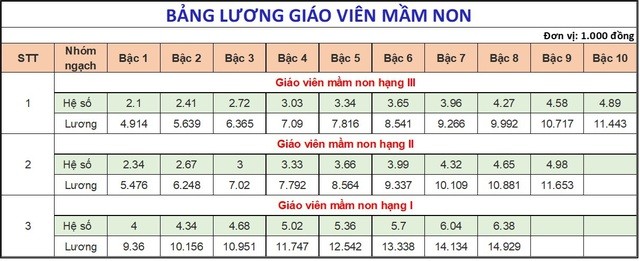 BẢNG LƯƠNG GIÁO VIÊN MẦM NON

Đơn vị: 1.000 đồng

| STT | Nhóm ngạch | Bậc 1 | Bậc 2 | Bậc 3 | Bậc 4 | Bậc 5 | Bậc 6 | Bậc 7 | Bậc 8 | Bậc 9 | Bậc 10 |
|---|---|---|---|---|---|---|---|---|---|---|---|
| 1 | Giáo viên mầm non hạng III | | | | | | | | | | |
| | Hệ số | 2.1 | 2.41 | 2.72 | 3.03 | 3.34 | 3.65 | 3.96 | 4.27 | 4.58 | 4.89 |
| | Lương | 4.914 | 5.639 | 6.365 | 7.09 | 7.816 | 8.541 | 9.266 | 9.992 | 10.717 | 11.443 |
| 2 | Giáo viên mầm non hạng II | | | | | | | | | | |
| | Hệ số | 2.34 | 2.67 | 3 | 3.33 | 3.66 | 3.99 | 4.32 | 4.65 | 4.98 | |
| | Lương | 5.476 | 6.248 | 7.02 | 7.792 | 8.564 | 9.337 | 10.109 | 10.881 | 11.653 | |
| 3 | Giáo viên mầm non hạng I | | | | | | | | | | |
| | Hệ số | 4 | 4.34 | 4.68 | 5.02 | 5.36 | 5.7 | 6.04 | 6.38 | | |
| | Lương | 9.36 | 10.156 | 10.951 | 11.747 | 12.542 | 13.338 | 14.134 | 14.929 | | |